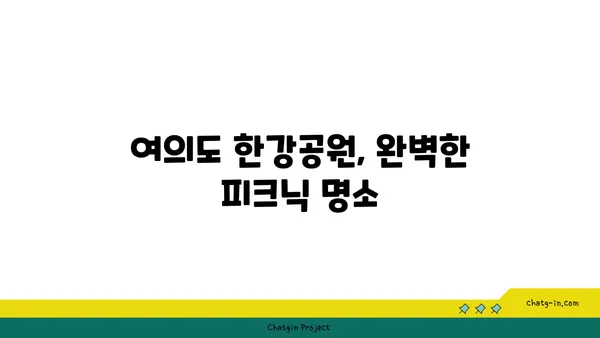 여의도 한강공원, 완벽한 피크닉 명소

chatg-in.com

Chatgin Project